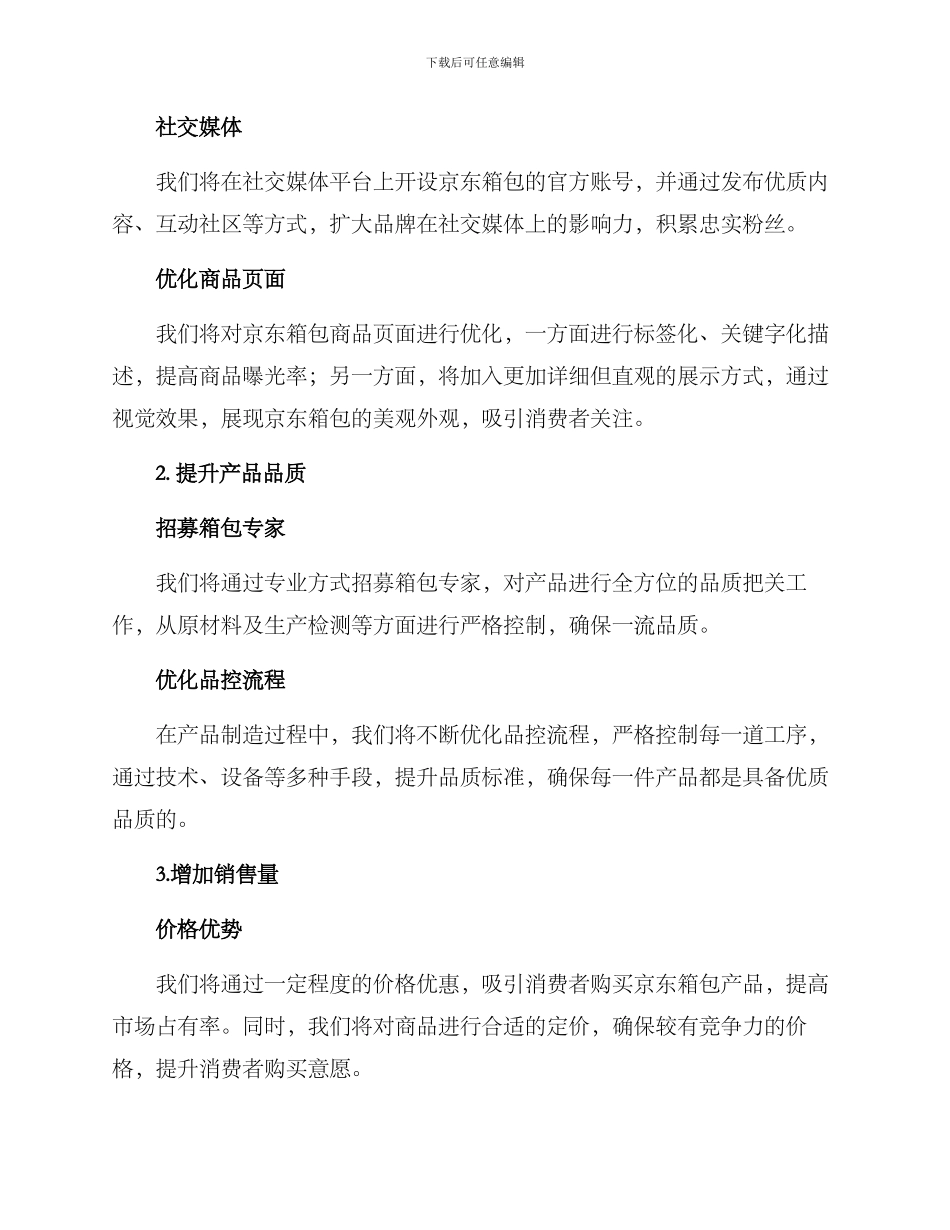 下载后可任意编辑

社交媒体

我们将在社交媒体平台上开设京东箱包的官方账号，并通过发布优质内容、互动社区等方式，扩大品牌在社交媒体上的影响力，积累忠实粉丝。

优化商品页面

我们将对京东箱包商品页面进行优化，一方面进行标签化、关键字化描述，提高商品曝光率；另一方面，将加入更加详细但直观的展示方式，通过视觉效果，展现京东箱包的美观外观，吸引消费者关注。

2. 提升产品品质

招募箱包专家

我们将通过专业方式招募箱包专家，对产品进行全方位的品质把关工作，从原材料及生产检测等方面进行严格控制，确保一流品质。

优化品控流程

在产品制造过程中，我们将不断优化品控流程，严格控制每一道工序，通过技术、设备等多种手段，提升品质标准，确保每一件产品都是具备优质品质的。

3.增加销售量

价格优势

我们将通过一定程度的价格优惠，吸引消费者购买京东箱包产品，提高市场占有率。同时，我们将对商品进行合适的定价，确保较有竞争力的价格，提升消费者购买意愿。